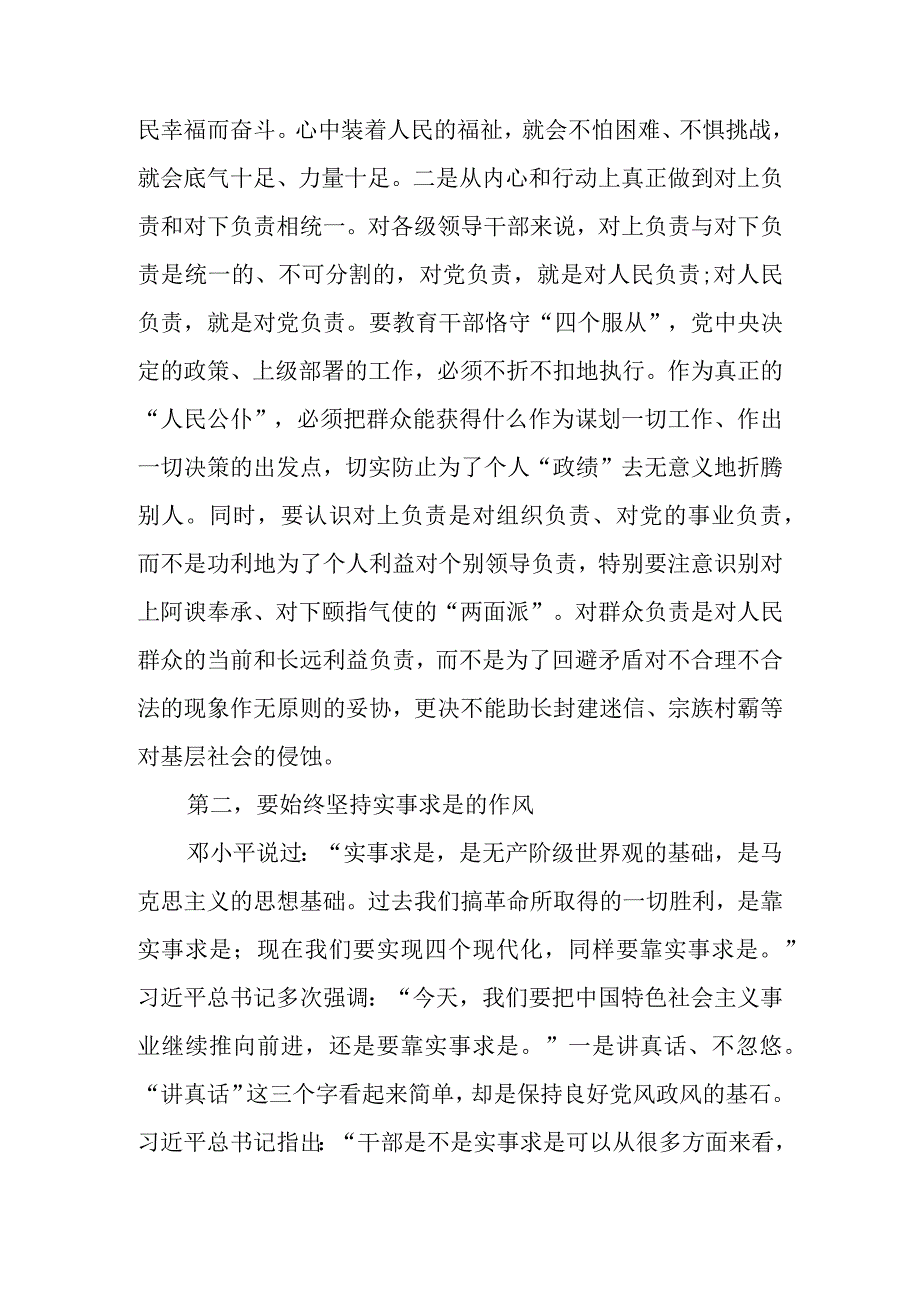 民幸福而奋斗。心中装着人民的福祉，就会不怕困难、不惧挑战，就会底气十足、力量十足。二是从内心和行动上真正做到对上负责和对下负责相统一。对各级领导干部来说，对上负责与对下负责是统一的、不可分割的，对党负责，就是对人民负责;对人民负责，就是对党负责。要教育干部恪守“四个服从”，党中央决定的政策、上级部署的工作，必须不折不扣地执行。作为真正的“人民公仆”，必须把群众能获得什么作为谋划一切工作、作出一切决策的出发点，切实防止为了个人“政绩”去无意义地折腾别人。同时，要认识对上负责是对组织负责、对党的事业负责，而不是功利地为了个人利益对个别领导负责，特别要注意识别对上阿谀奉承、对下颐指气使的“两面派”。对群众负责是对人民群众的当前和长远利益负责，而不是为了回避矛盾对不合理不合法的现象作无原则的妥协，更决不能助长封建迷信、宗族村霸等对基层社会的侵蚀。

第二，要始终坚持实事求是的作风

邓小平说过：“实事求是，是无产阶级世界观的基础，是马克思主义的思想基础。过去我们搞革命所取得的一切胜利，是靠实事求是；现在我们要实现四个现代化，同样要靠实事求是。”习近平总书记多次强调：“今天，我们要把中国特色社会主义事业继续推向前进，还是要靠实事求是。”一是讲真话、不忽悠。“讲真话”这三个字看起来简单，却是保持良好党风政风的基石。习近平总书记指出：“干部是不是实事求是可以从很多方面来看，